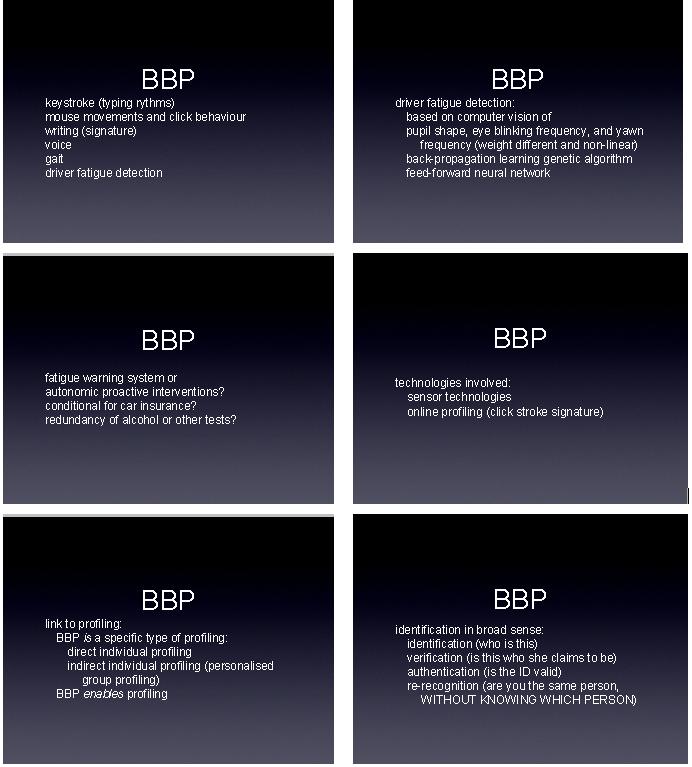 BBP

keystroke (typing rythms)
mouse movements and click behaviour
writing (signature)
voice
gait
driver fatigue detection

BBP

driver fatigue detection:
based on computer vision of
pupil shape, eye blinking frequency, and yawn frequency (weight different and non-linear)
back-propagation learning genetic algorithm
feed-forward neural network

BBP

fatigue warning system or
autonomic proactive interventions?
conditional for car insurance?
redundancy of alcohol or other tests?

BBP

technologies involved:
sensor technologies
online profiling (click stroke signature)

BBP

link to profiling:
BBP is a specific type of profiling:
direct individual profiling
indirect individual profiling (personalised group profiling)
BBP enables profiling

BBP

identification in broad sense:
identification (who is this)
verification (is this who she claims to be)
authentication (is the ID valid)
re-recognition (are you the same person, WITHOUT KNOWING WHICH PERSON)